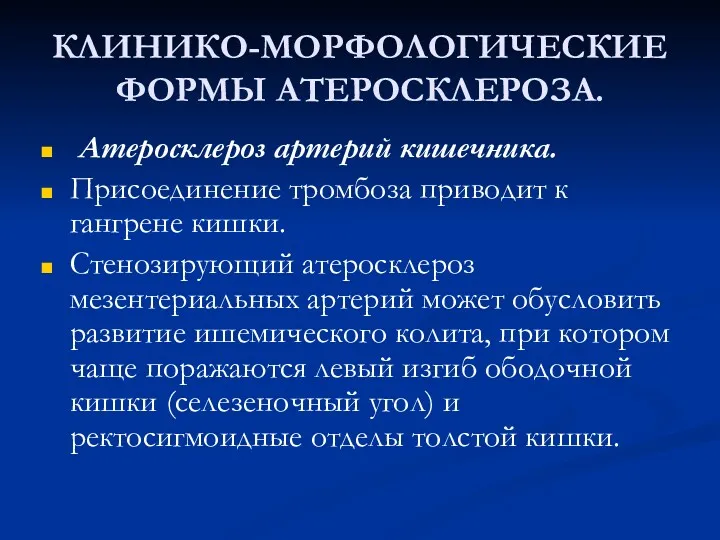 КЛИНИКО-МОРФОЛОГИЧЕСКИЕ ФОРМЫ АТЕРОСКЛЕРОЗА.

Атеросклероз артерий кишечника.

Присоединение тромбоза приводит к гангрене кишки.

Стенозирующий атеросклероз мезентериальных артерий может обусловить развитие ишемического колита, при котором чаще поражаются левый изгиб ободочной кишки (селезеночный угол) и ректосигмоидные отделы толстой кишки.